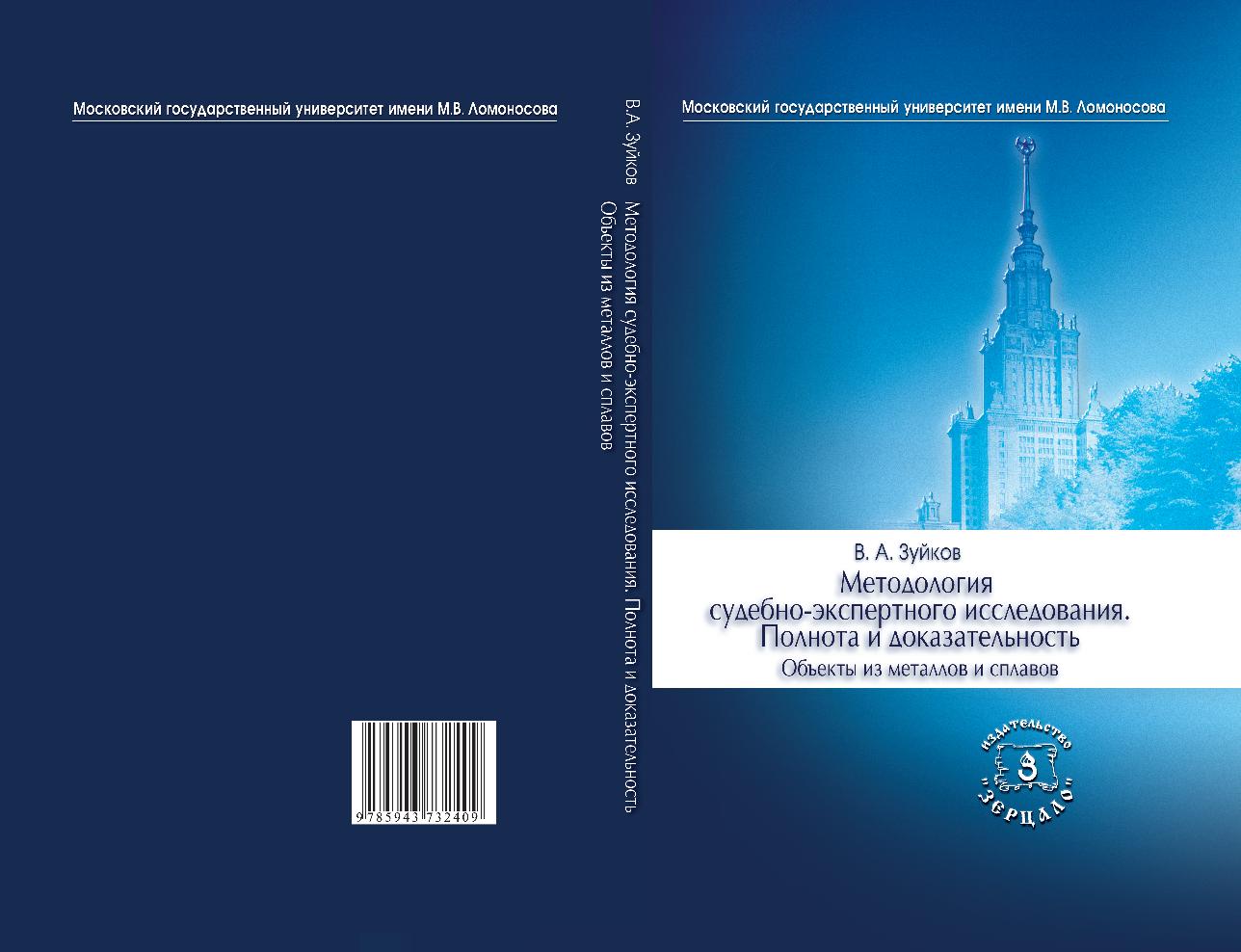 Московский государственный университет имени М.В. Ломоносова

9 785943 732409

В.А. Зуйков Методология судебно-экспертного исследования. Полнота и доказательность
Объекты из металлов и сплавов

Московский государственный университет имени М.В. Ломоносова

В. А. Зуйков

Методология судебно-экспертного исследования. Полнота и доказательность

Объекты из металлов и сплавов

издательство
"ЗЕРЦАЛО"